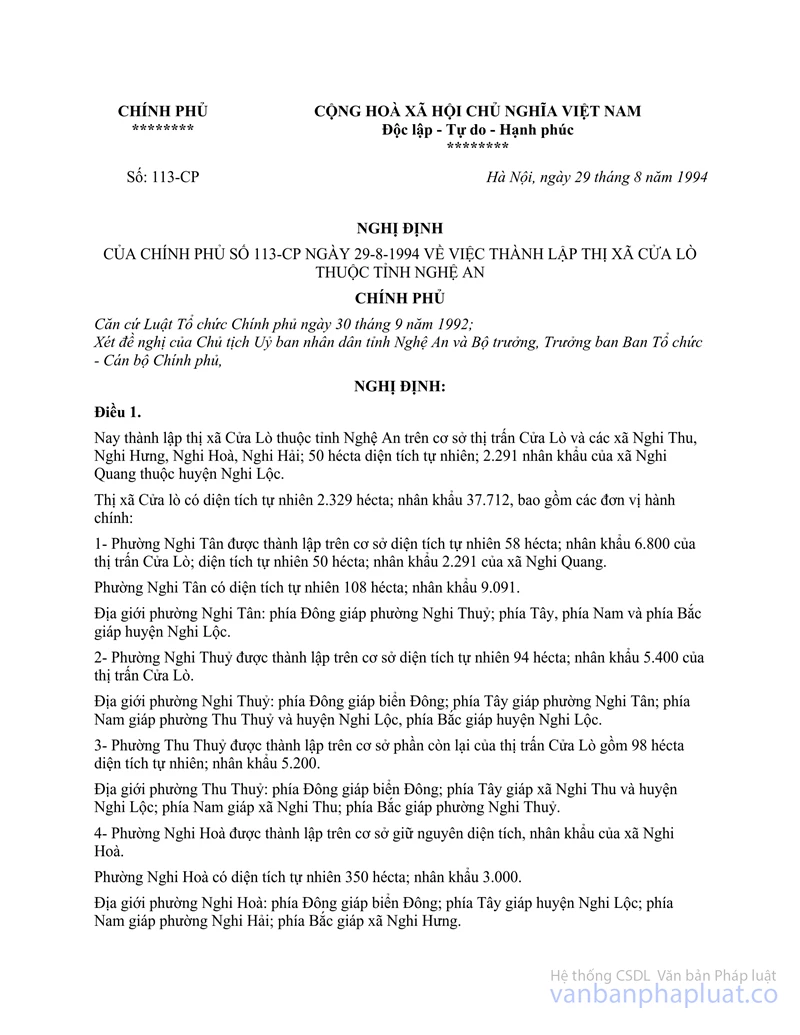 CHÍNH PHỦ
********

CỘNG HOÀ XÃ HỘI CHỦ NGHĨA VIỆT NAM
Độc lập - Tự do - Hạnh phúc
********

Số: 113-CP

Hà Nội, ngày 29 tháng 8 năm 1994

NGHỊ ĐỊNH

CỦA CHÍNH PHỦ SỐ 113-CP NGÀY 29-8-1994 VỀ VIỆC THÀNH LẬP THỊ XÃ CỬA LÒ THUỘC TỈNH NGHỆ AN

CHÍNH PHỦ

Căn cứ Luật Tổ chức Chính phủ ngày 30 tháng 9 năm 1992;
Xét đề nghị của Chủ tịch Uỷ ban nhân dân tỉnh Nghệ An và Bộ trưởng, Trưởng ban Ban Tổ chức - Cán bộ Chính phủ,

NGHỊ ĐỊNH:

Điều 1.

Nay thành lập thị xã Cửa Lò thuộc tỉnh Nghệ An trên cơ sở thị trấn Cửa Lò và các xã Nghi Thu, Nghi Hưng, Nghi Hoà, Nghi Hải; 50 hécta diện tích tự nhiên; 2.291 nhân khẩu của xã Nghi Quang thuộc huyện Nghi Lộc.

Thị xã Cửa lò có diện tích tự nhiên 2.329 hécta; nhân khẩu 37.712, bao gồm các đơn vị hành chính:

1- Phường Nghi Tân được thành lập trên cơ sở diện tích tự nhiên 58 hécta; nhân khẩu 6.800 của thị trấn Cửa Lò; diện tích tự nhiên 50 hécta; nhân khẩu 2.291 của xã Nghi Quang.

Phường Nghi Tân có diện tích tự nhiên 108 hécta; nhân khẩu 9.091.

Địa giới phường Nghi Tân: phía Đông giáp phường Nghi Thuỷ; phía Tây, phía Nam và phía Bắc giáp huyện Nghi Lộc.

2- Phường Nghi Thuỷ được thành lập trên cơ sở diện tích tự nhiên 94 hécta; nhân khẩu 5.400 của thị trấn Cửa Lò.

Địa giới phường Nghi Thuỷ: phía Đông giáp biển Đông; phía Tây giáp phường Nghi Tân; phía Nam giáp phường Thu Thuỷ và huyện Nghi Lộc, phía Bắc giáp huyện Nghi Lộc.

3- Phường Thu Thuỷ được thành lập trên cơ sở phần còn lại của thị trấn Cửa Lò gồm 98 hécta diện tích tự nhiên; nhân khẩu 5.200.

Địa giới phường Thu Thuỷ: phía Đông giáp biển Đông; phía Tây giáp xã Nghi Thu và huyện Nghi Lộc; phía Nam giáp xã Nghi Thu; phía Bắc giáp phường Nghi Thuỷ.

4- Phường Nghi Hoà được thành lập trên cơ sở giữ nguyên diện tích, nhân khẩu của xã Nghi Hoà.

Phường Nghi Hoà có diện tích tự nhiên 350 hécta; nhân khẩu 3.000.

Địa giới phường Nghi Hoà: phía Đông giáp biển Đông; phía Tây giáp huyện Nghi Lộc; phía Nam giáp phường Nghi Hải; phía Bắc giáp xã Nghi Hưng.

Hệ thống CSDL Văn bản Pháp luật
vanbanphapluat.co